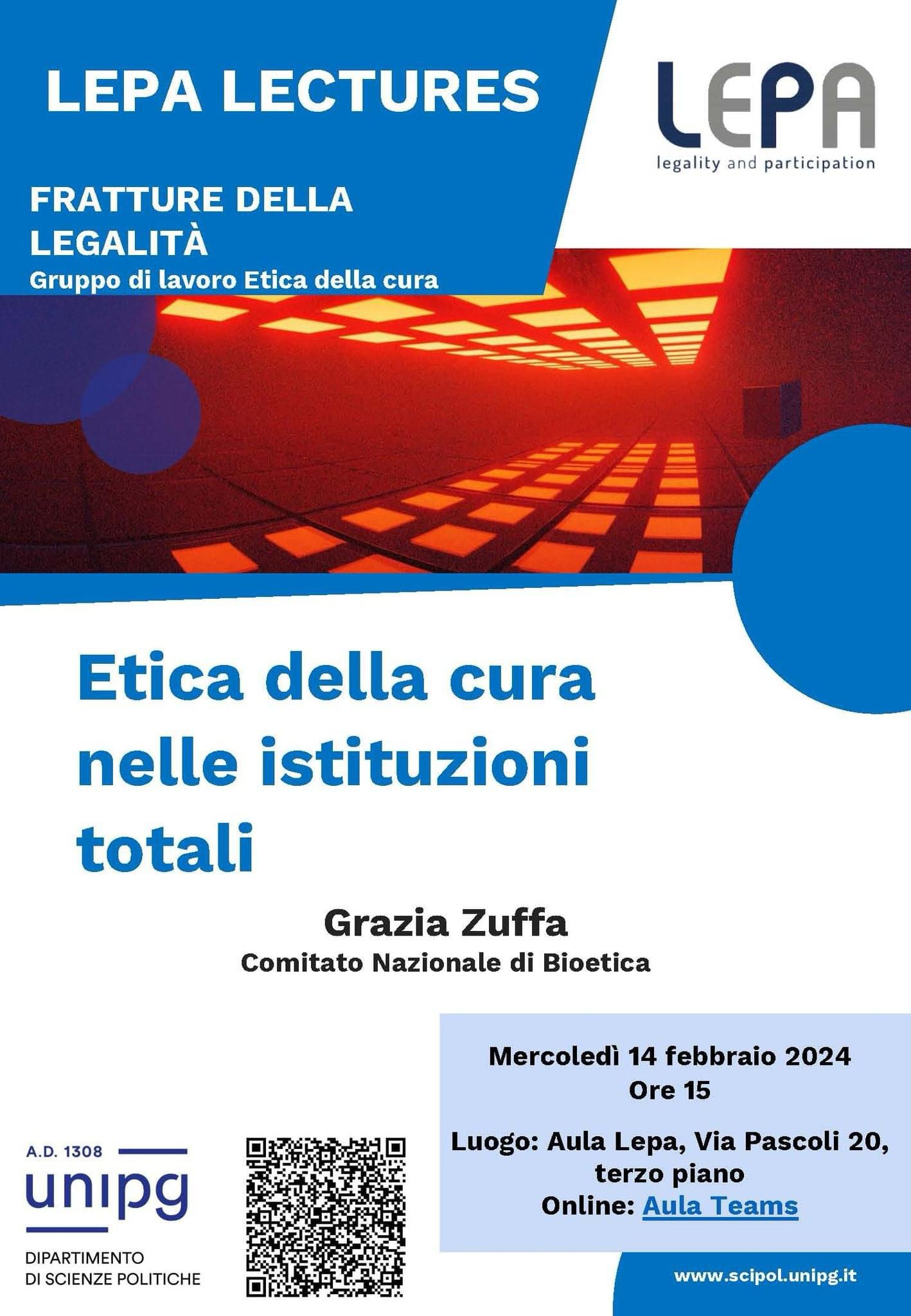 LEPA LECTURES

LEPA
legality and participation

FRATTURE DELLA LEGALITÀ
Gruppo di lavoro Etica della cura

Etica della cura nelle istituzioni totali

Grazia Zuffa
Comitato Nazionale di Bioetica

Mercoledì 14 febbraio 2024
Ore 15

Luogo: Aula Lepa, Via Pascoli 20, terzo piano
Online: Aula Teams

A.D. 1308
unipg
DIPARTIMENTO
DI SCIENZE POLITICHE

www.scipol.unipg.it